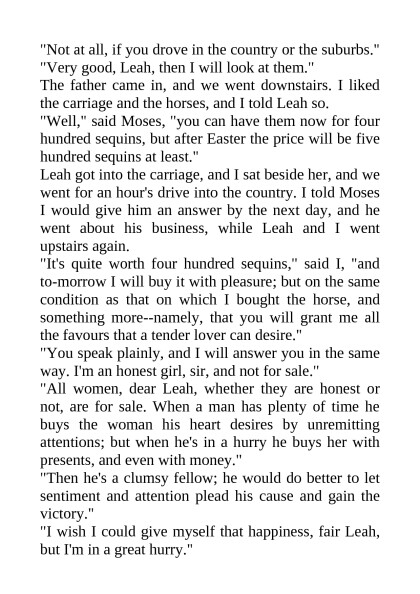 "Not at all, if you drove in the country or the suburbs."
"Very good, Leah, then I will look at them."
The father came in, and we went downstairs. I liked the carriage and the horses, and I told Leah so.
"Well," said Moses, "you can have them now for four hundred sequins, but after Easter the price will be five hundred sequins at least."
Leah got into the carriage, and I sat beside her, and we went for an hour's drive into the country. I told Moses I would give him an answer by the next day, and he went about his business, while Leah and I went upstairs again.
"It's quite worth four hundred sequins," said I, "and to-morrow I will buy it with pleasure; but on the same condition as that on which I bought the horse, and something more--namely, that you will grant me all the favours that a tender lover can desire."
"You speak plainly, and I will answer you in the same way. I'm an honest girl, sir, and not for sale."
"All women, dear Leah, whether they are honest or not, are for sale. When a man has plenty of time he buys the woman his heart desires by unremitting attentions; but when he's in a hurry he buys her with presents, and even with money."
"Then he's a clumsy fellow; he would do better to let sentiment and attention plead his cause and gain the victory."
"I wish I could give myself that happiness, fair Leah, but I'm in a great hurry."